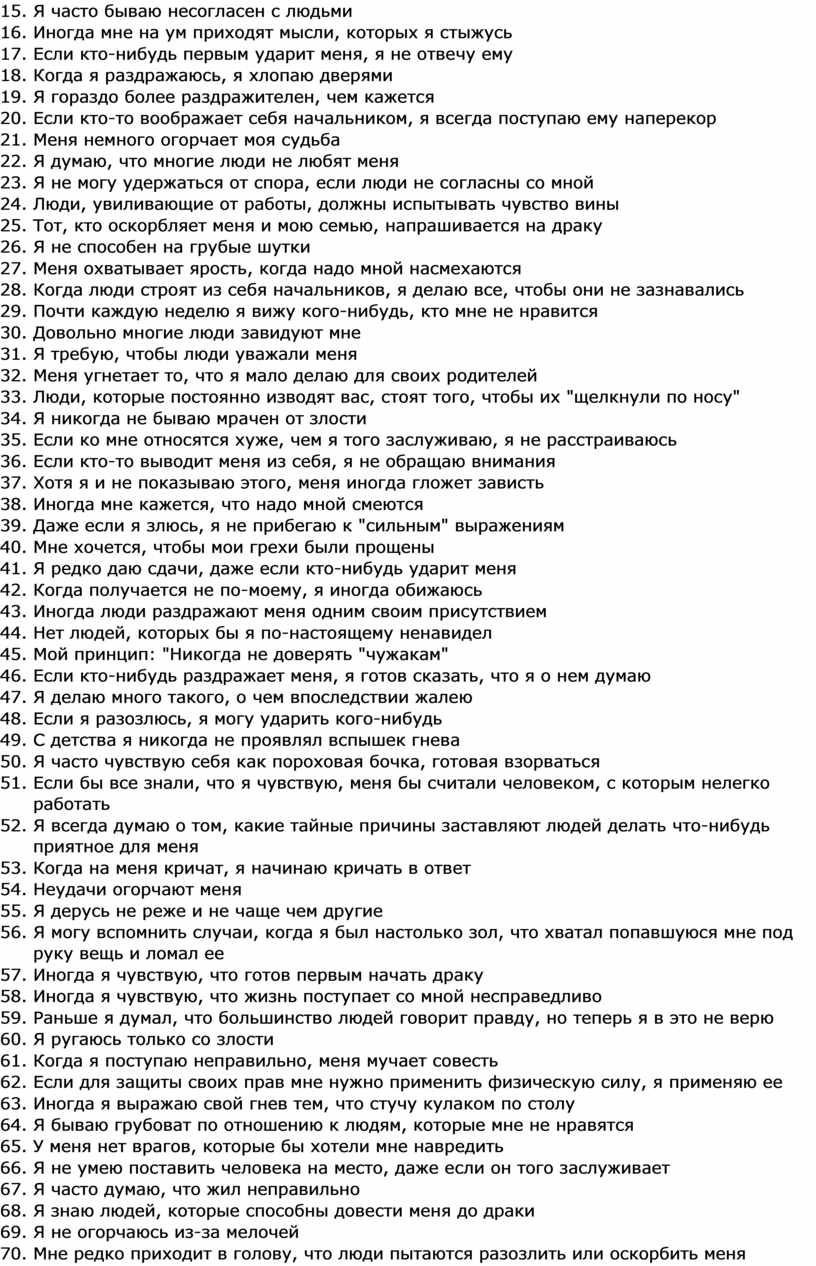 15. Я часто бываю несогласен с людьми
16. Иногда мне на ум приходят мысли, которых я стыжусь
17. Если кто-нибудь первым ударит меня, я не отвечу ему
18. Когда я раздражаюсь, я хлопаю дверями
19. Я гораздо более раздражителен, чем кажется
20. Если кто-то воображает себя начальником, я всегда поступаю ему наперекор
21. Меня немного огорчает моя судьба
22. Я думаю, что многие люди не любят меня
23. Я не могу удержаться от спора, если люди не согласны со мной
24. Люди, увиливающие от работы, должны испытывать чувство вины
25. Тот, кто оскорбляет меня и мою семью, напрашивается на драку
26. Я не способен на грубые шутки
27. Меня охватывает ярость, когда надо мной насмехаются
28. Когда люди строят из себя начальников, я делаю все, чтобы они не зазнавались
29. Почти каждую неделю я вижу кого-нибудь, кто мне не нравится
30. Довольно многие люди завидуют мне
31. Я требую, чтобы люди уважали меня
32. Меня угнетает то, что я мало делаю для своих родителей
33. Люди, которые постоянно изводят вас, стоят того, чтобы их "щелкнули по носу"
34. Я никогда не бываю мрачен от злости
35. Если ко мне относятся хуже, чем я того заслуживаю, я не расстраиваюсь
36. Если кто-то выводит меня из себя, я не обращаю внимания
37. Хотя я и не показываю этого, меня иногда гложет зависть
38. Иногда мне кажется, что надо мной смеются
39. Даже если я злюсь, я не прибегаю к "сильным" выражениям
40. Мне хочется, чтобы мои грехи были прощены
41. Я редко даю сдачи, даже если кто-нибудь ударит меня
42. Когда получается не по-моему, я иногда обижаюсь
43. Иногда люди раздражают меня одним своим присутствием
44. Нет людей, которых бы я по-настоящему ненавидел
45. Мой принцип: "Никогда не доверять "чужакам"
46. Если кто-нибудь раздражает меня, я готов сказать, что я о нем думаю
47. Я делаю много такого, о чем впоследствии жалею
48. Если я разозлюсь, я могу ударить кого-нибудь
49. С детства я никогда не проявлял вспышек гнева
50. Я часто чувствую себя как пороховая бочка, готовая взорваться
51. Если бы все знали, что я чувствую, меня бы считали человеком, с которым нелегко работать
52. Я всегда думаю о том, какие тайные причины заставляют людей делать что-нибудь приятное для меня
53. Когда на меня кричат, я начинаю кричать в ответ
54. Неудачи огорчают меня
55. Я дерусь не реже и не чаще чем другие
56. Я могу вспомнить случаи, когда я был настолько зол, что хватал попавшуюся мне под руку вещь и ломал ее
57. Иногда я чувствую, что готов первым начать драку
58. Иногда я чувствую, что жизнь поступает со мной несправедливо
59. Раньше я думал, что большинство людей говорит правду, но теперь я в это не верю
60. Я ругаюсь только со злости
61. Когда я поступаю неправильно, меня мучает совесть
62. Если для защиты своих прав мне нужно применить физическую силу, я применяю ее
63. Иногда я выражаю свой гнев тем, что стучу кулаком по столу
64. Я бываю грубоват по отношению к людям, которые мне не нравятся
65. У меня нет врагов, которые бы хотели мне навредить
66. Я не умею поставить человека на место, даже если он того заслуживает
67. Я часто думаю, что жил неправильно
68. Я знаю людей, которые способны довести меня до драки
69. Я не огорчаюсь из-за мелочей
70. Мне редко приходит в голову, что люди пытаются разозлить или оскорбить меня